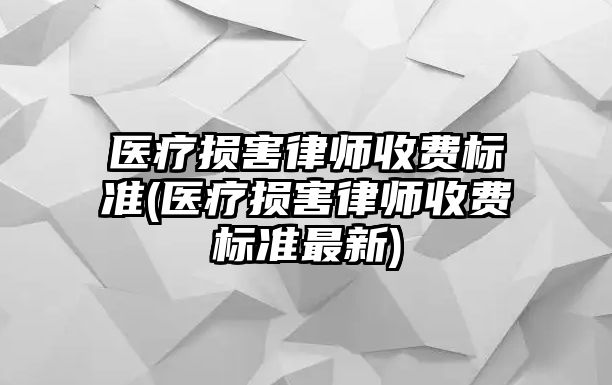 医疗损害律师收费标准(医疗损害律师收费标准最新)